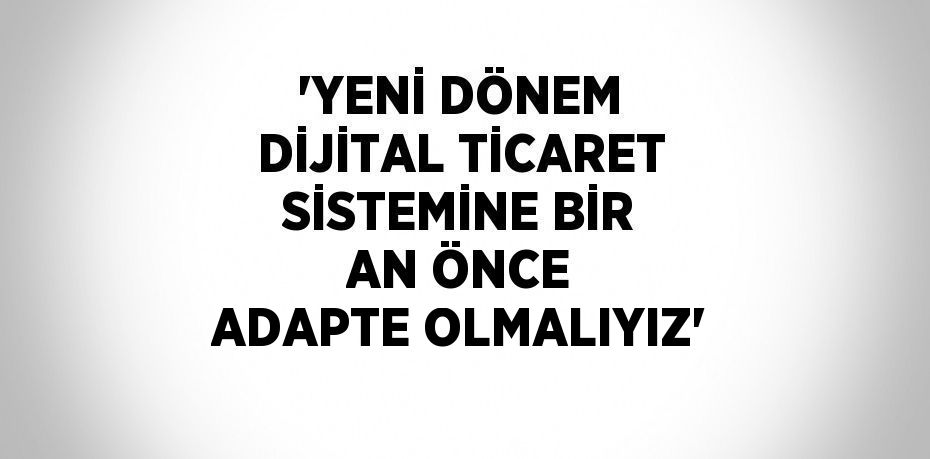 'YENİ DÖNEM DİJİTAL TİCARET SİSTEMİNE BİR AN ÖNCE ADAPTE OLMALIYIZ'